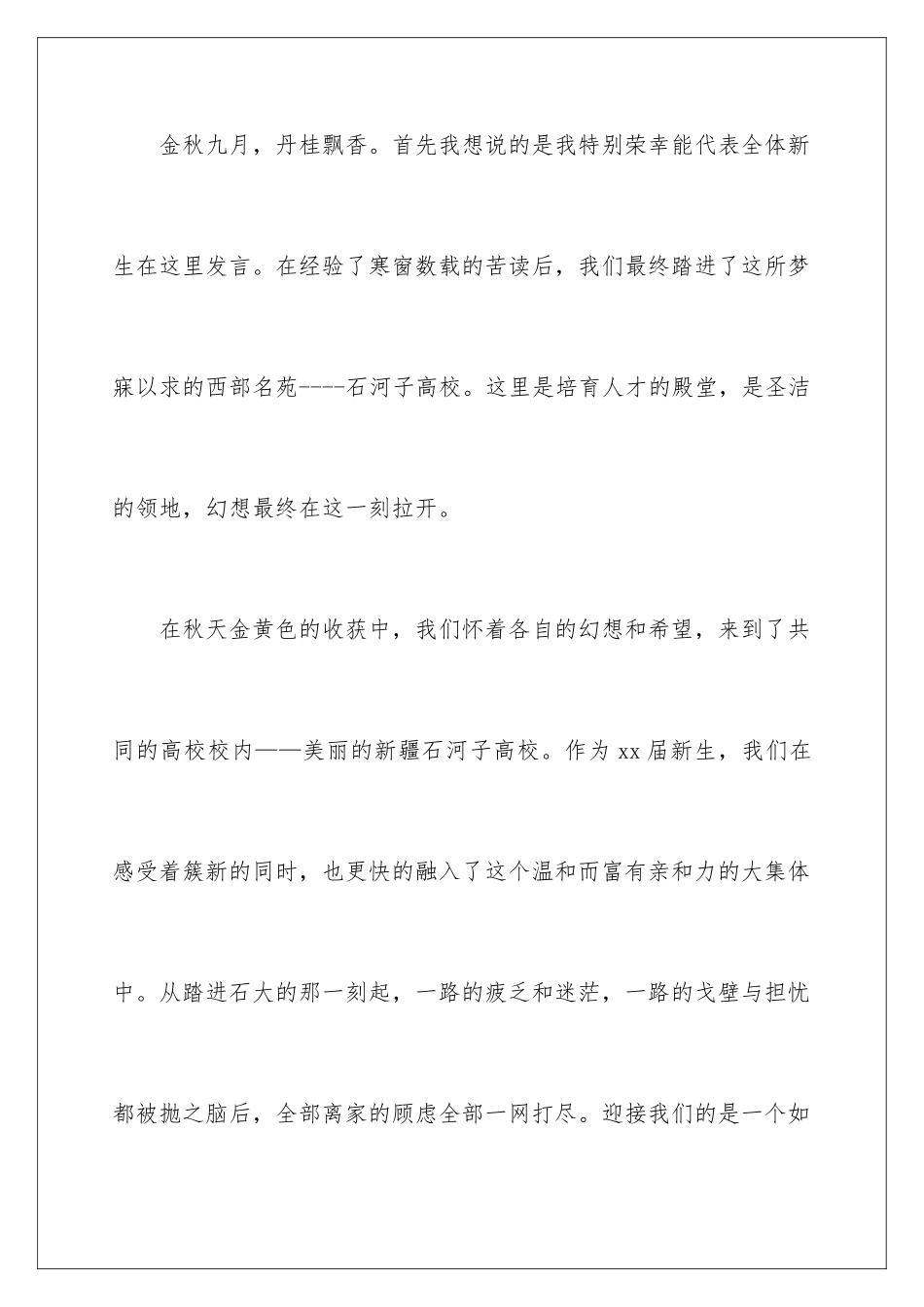 金秋九月，丹桂飘香。首先我想说的是我特别荣幸能代表全体新生在这里发言。在经验了寒窗数载的苦读后，我们最终踏进了这所梦寐以求的西部名苑----石河子高校。这里是培育人才的殿堂，是圣洁的领地，幻想最终在这一刻拉开。

在秋天金黄色的收获中，我们怀着各自的幻想和希望，来到了共同的高校校内——美丽的新疆石河子高校。作为 xx 届新生，我们在感受着簇新的同时，也更快的融入了这个温和而富有亲和力的大集体中。从踏进石大的那一刻起，一路的疲乏和迷茫，一路的戈壁与担忧都被抛之脑后，全部离家的顾虑全部一网打尽。迎接我们的是一个如